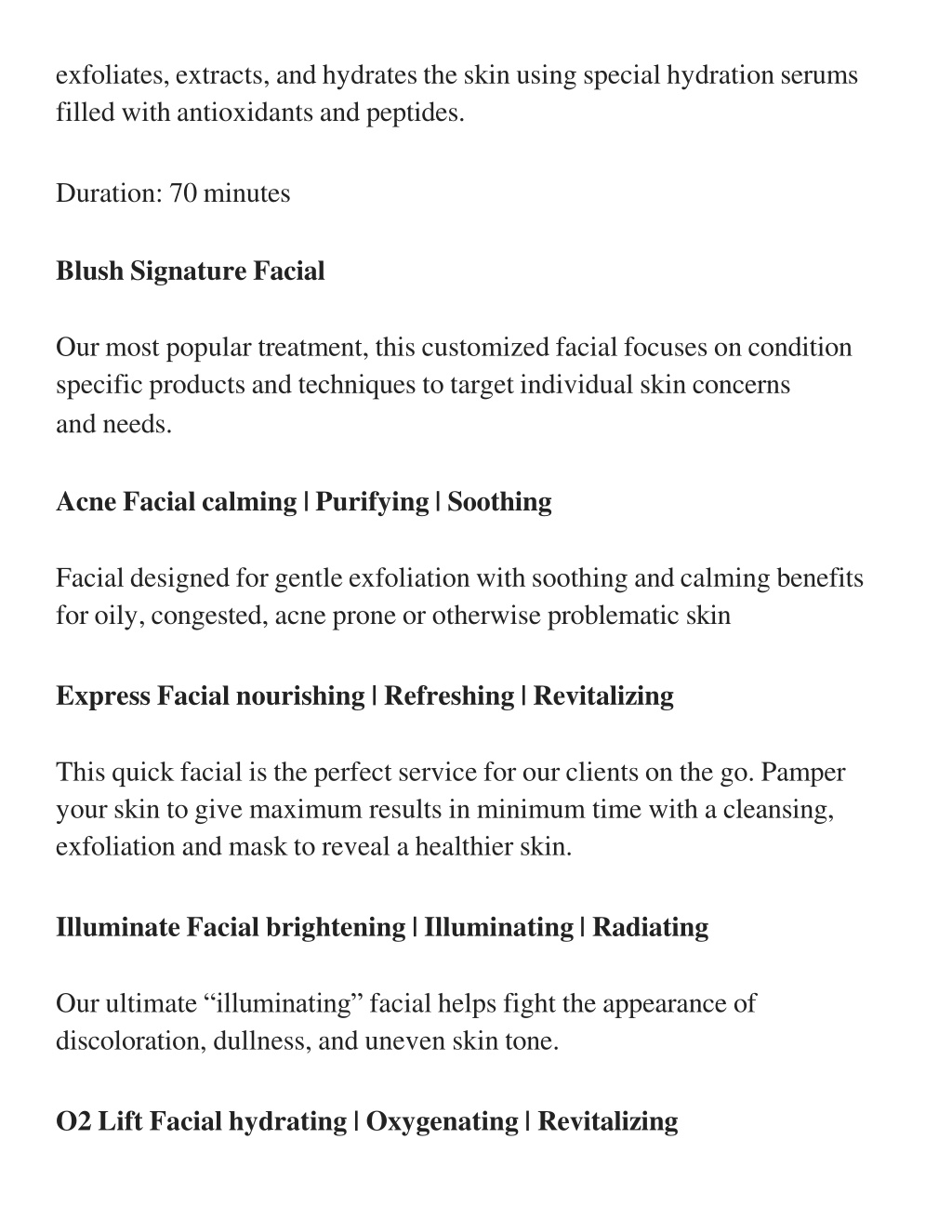 exfoliates, extracts, and hydrates the skin using special hydration serums filled with antioxidants and peptides.

Duration: 70 minutes

Blush Signature Facial

Our most popular treatment, this customized facial focuses on condition specific products and techniques to target individual skin concerns and needs.

Acne Facial calming | Purifying | Soothing

Facial designed for gentle exfoliation with soothing and calming benefits for oily, congested, acne prone or otherwise problematic skin

Express Facial nourishing | Refreshing | Revitalizing

This quick facial is the perfect service for our clients on the go. Pamper your skin to give maximum results in minimum time with a cleansing, exfoliation and mask to reveal a healthier skin.

Illuminate Facial brightening | Illuminating | Radiating

Our ultimate “illuminating” facial helps fight the appearance of discoloration, dullness, and uneven skin tone.

O2 Lift Facial hydrating | Oxygenating | Revitalizing